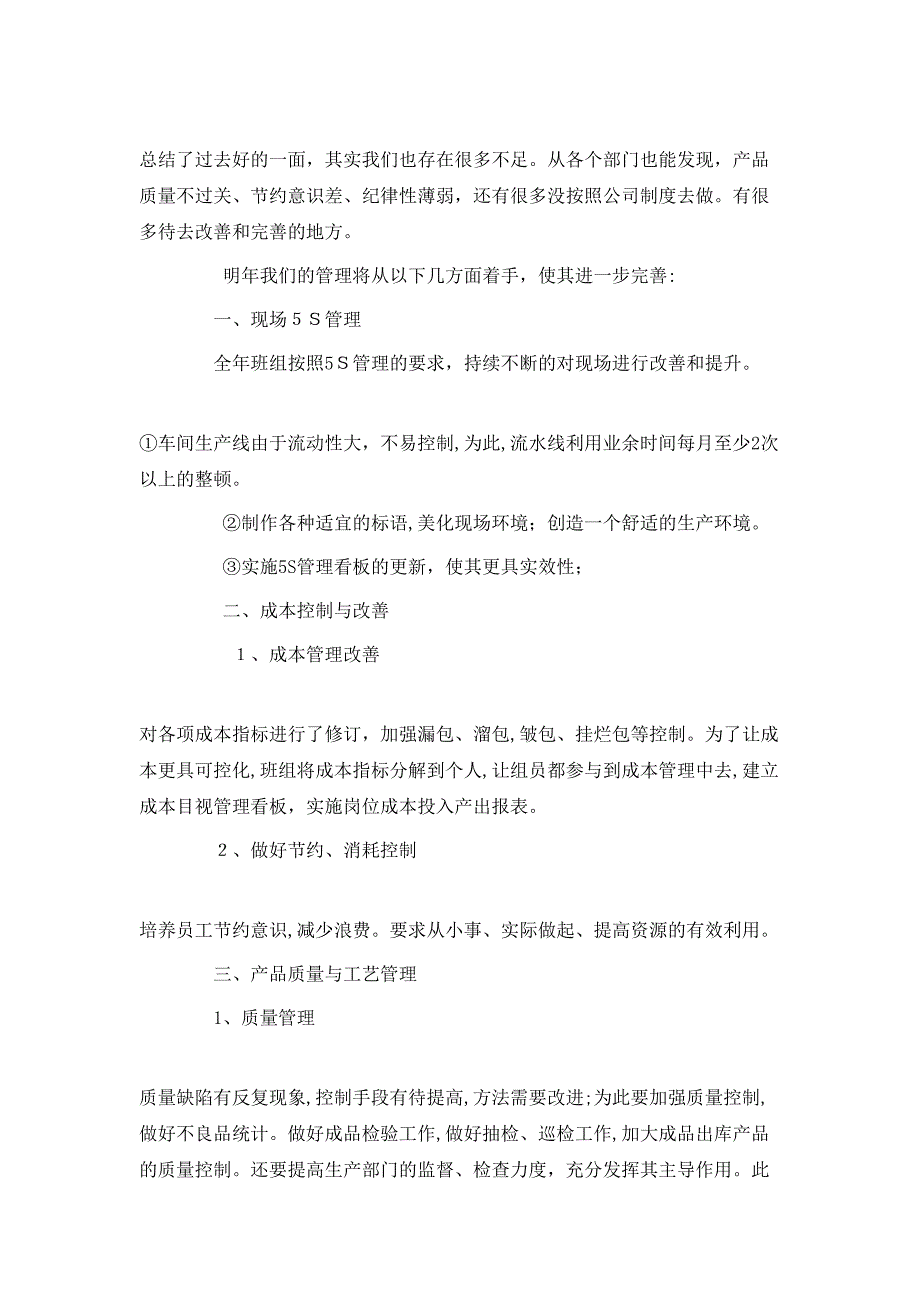 总结了过去好的一面，其实我们也存在很多不足。从各个部门也能发现，产品质量不过关、节约意识差、纪律性薄弱，还有很多没按照公司制度去做。有很多待去改善和完善的地方。

明年我们的管理将从以下几方面着手，使其进一步完善:

一、现场５Ｓ管理

全年班组按照5Ｓ管理的要求，持续不断的对现场进行改善和提升。

①车间生产线由于流动性大，不易控制,为此,流水线利用业余时间每月至少2次以上的整顿。

②制作各种适宜的标语,美化现场环境；创造一个舒适的生产环境。

③实施5S管理看板的更新，使其更具实效性；

二、成本控制与改善

１、成本管理改善

对各项成本指标进行了修订，加强漏包、溜包,皱包、挂烂包等控制。为了让成本更具可控化,班组将成本指标分解到个人,让组员都参与到成本管理中去,建立成本目视管理看板，实施岗位成本投入产出报表。

２、做好节约、消耗控制

培养员工节约意识,减少浪费。要求从小事、实际做起、提高资源的有效利用。

三、产品质量与工艺管理

1、质量管理

质量缺陷有反复现象,控制手段有待提高,方法需要改进;为此要加强质量控制,做好不良品统计。做好成品检验工作,做好抽检、巡检工作,加大成品出库产品的质量控制。还要提高生产部门的监督、检查力度，充分发挥其主导作用。此